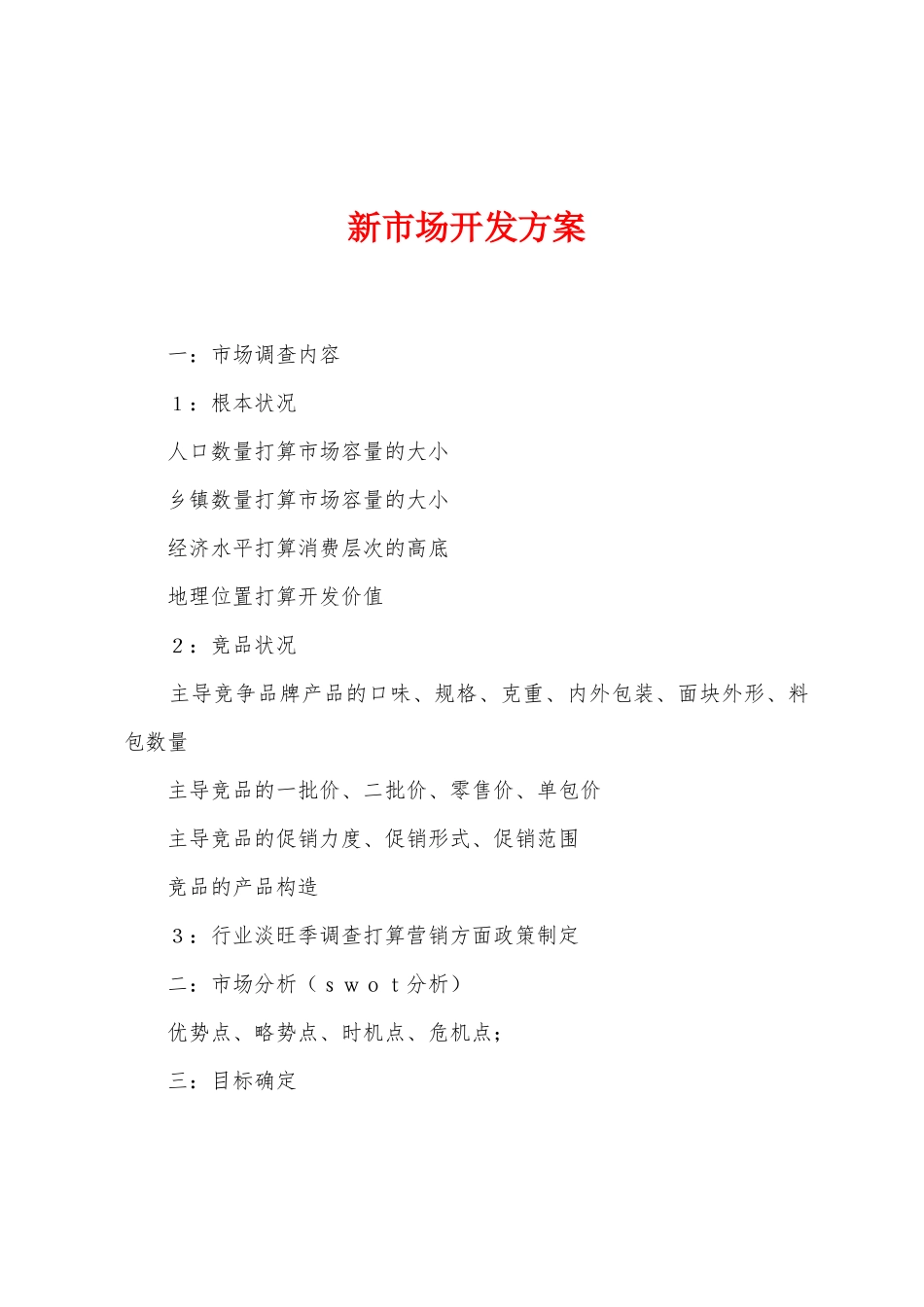 新市场开发方案

一：市场调查内容

１：根本状况

人口数量打算市场容量的大小

乡镇数量打算市场容量的大小

经济水平打算消费层次的高底

地理位置打算开发价值

２：竞品状况

主导竞争品牌产品的口味、规格、克重、内外包装、面块外形、料包数量

主导竞品的一批价、二批价、零售价、单包价

主导竞品的促销力度、促销形式、促销范围

竞品的产品构造

３：行业淡旺季调查打算营销方面政策制定

二：市场分析（ｓｗｏｔ分析）

优势点、略势点、时机点、危机点；

三：目标确定